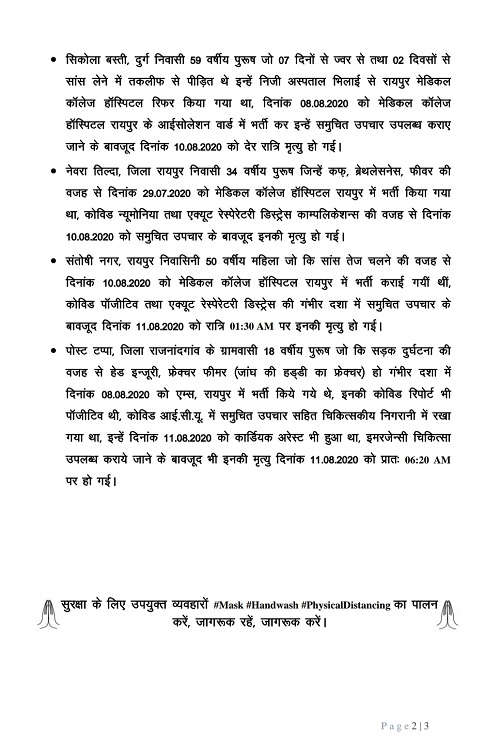 • सिकोला बस्ती, दुर्ग निवासी 59 वर्षीय पुरूष जो 07 दिनों से ज्वर से तथा 02 दिवसों से सांस लेने में तकलीफ से पीड़ित थे इन्हें निजी अस्पताल भिलाई से रायपुर मेडिकल कॉलेज हॉस्पिटल रिफर किया गया था, दिनांक 08.08.2020 को मेडिकल कॉलेज हॉस्पिटल रायपुर के आईसोलेशन वार्ड में भर्ती कर इन्हें समुचित उपचार उपलब्ध कराए जाने के बावजूद दिनांक 10.08.2020 को देर रात्रि मृत्यु हो गई।

• नेवरा तिल्दा, जिला रायपुर निवासी 34 वर्षीय पुरूष जिन्हें कफ, ब्रेथलेसनेस, फीवर की वजह से दिनांक 29.07.2020 को मेडिकल कॉलेज हॉस्पिटल रायपुर में भर्ती किया गया था, कोविड न्यूमोनिया तथा एक्यूट रेस्पेरेटरी डिस्ट्रेस काम्पलिकेशन्स की वजह से दिनांक 10.08.2020 को समुचित उपचार के बावजूद इनकी मृत्यु हो गई।

• संतोषी नगर, रायपुर निवासिनी 50 वर्षीय महिला जो कि सांस तेज चलने की वजह से दिनांक 10.08.2020 को मेडिकल कॉलेज हॉस्पिटल रायपुर में भर्ती कराई गयीं थीं, कोविड पॉजीटिव तथा एक्यूट रेस्पेरेटरी डिस्ट्रेस की गंभीर दशा में समुचित उपचार के बावजूद दिनांक 11.08.2020 को रात्रि 01:30 AM पर इनकी मृत्यु हो गई।

• पोस्ट टप्पा, जिला राजनांदगांव के ग्रामवासी 18 वर्षीय पुरूष जो कि सड़क दुर्घटना की वजह से हेड इन्जूरी, फ्रेक्चर फीमर (जांघ की हड्डी का फ्रेक्चर) हो गंभीर दशा में दिनांक 08.08.2020 को एम्स, रायपुर में भर्ती किये गये थे, इनकी कोविड रिपोर्ट भी पॉजीटिव थी, कोविड आई.सी.यू. में समुचित उपचार सहित चिकित्सकीय निगरानी में रखा गया था, इन्हें दिनांक 11.08.2020 को कार्डियक अरेस्ट भी हुआ था, इमरजेन्सी चिकित्सा उपलब्ध कराये जाने के बावजूद भी इनकी मृत्यु दिनांक 11.08.2020 को प्रातः 06:20 AM पर हो गई।

सुरक्षा के लिए उपयुक्त व्यवहारों #Mask #Handwash #PhysicalDistancing का पालन करें, जागरूक रहें, जागरूक करें।

Page 2 | 3